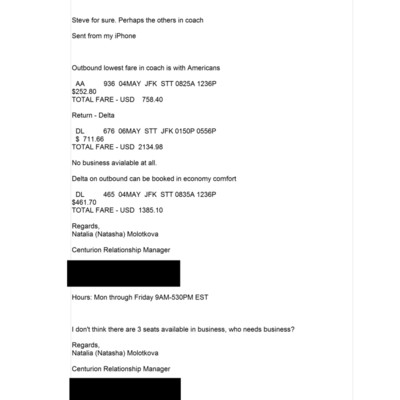 Steve for sure. Perhaps the others in coach

Sent from my iPhone

Outbound lowest fare in coach is with Americans

AA 936 04MAY JFK STT 0825A 1236P
$252.80
TOTAL FARE - USD 758.40

Return - Delta

DL 676 06MAY STT JFK 0150P 0556P
$ 711.66
TOTAL FARE - USD 2134.98

No business avialable at all.

Delta on outbound can be booked in economy comfort

DL 465 04MAY JFK STT 0835A 1236P
$461.70
TOTAL FARE - USD 1385.10

Regards,
Natalia (Natasha) Molotkova

Centurion Relationship Manager

Hours: Mon through Friday 9AM-530PM EST

I don't think there are 3 seats available in business, who needs business?

Regards,
Natalia (Natasha) Molotkova

Centurion Relationship Manager